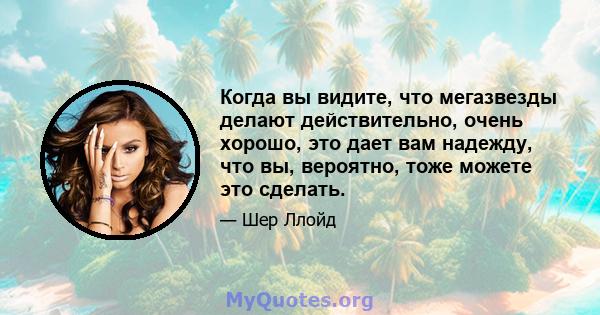 Когда вы видите, что мегазвезды делают действительно, очень хорошо, это дает вам надежду, что вы, вероятно, тоже можете это сделать.

— Шер Ллойд

MyQuotes.org